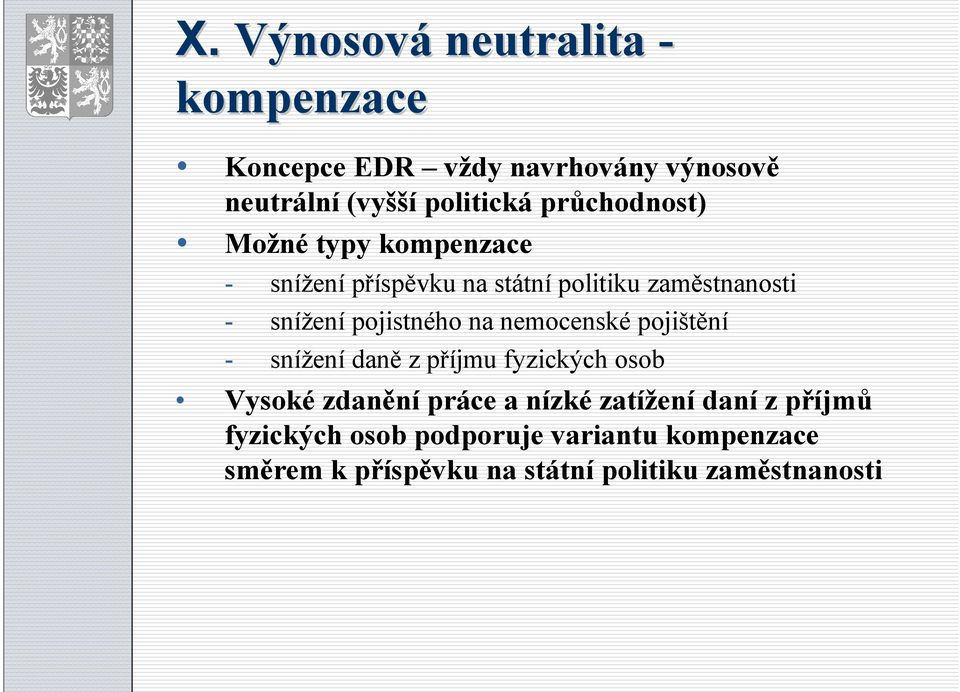 X. Výnosová neutralita - kompenzace

• Koncepce EDR – vždy navrhovány výnosově neutrální (vyšší politická průchodnost)
• Možné typy kompenzace
- snížení příspěvku na státní politiku zaměstnanosti
- snížení pojistného na nemocenské pojištění
- snížení daně z příjmu fyzických osob
• Vysoké zdanění práce a nízké zatížení daní z příjmů fyzických osob podporuje variantu kompenzace směrem k příspěvku na státní politiku zaměstnanosti